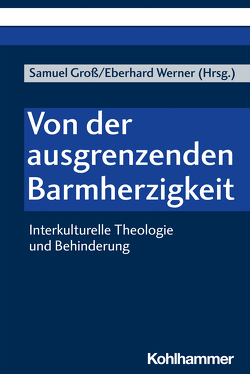 Samuel Groß/Eberhard Werner (Hrsg.)

Von der ausgrenzenden Barmherzigkeit

Interkulturelle Theologie und Behinderung

Kohlhammer